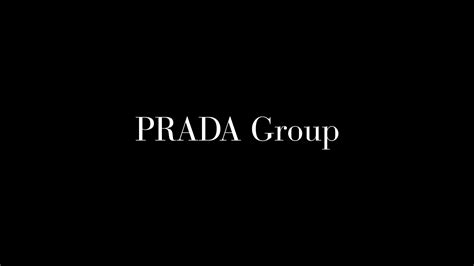 PRADA Group